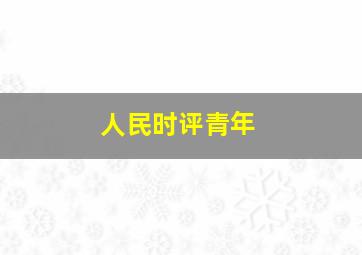 人民时评青年